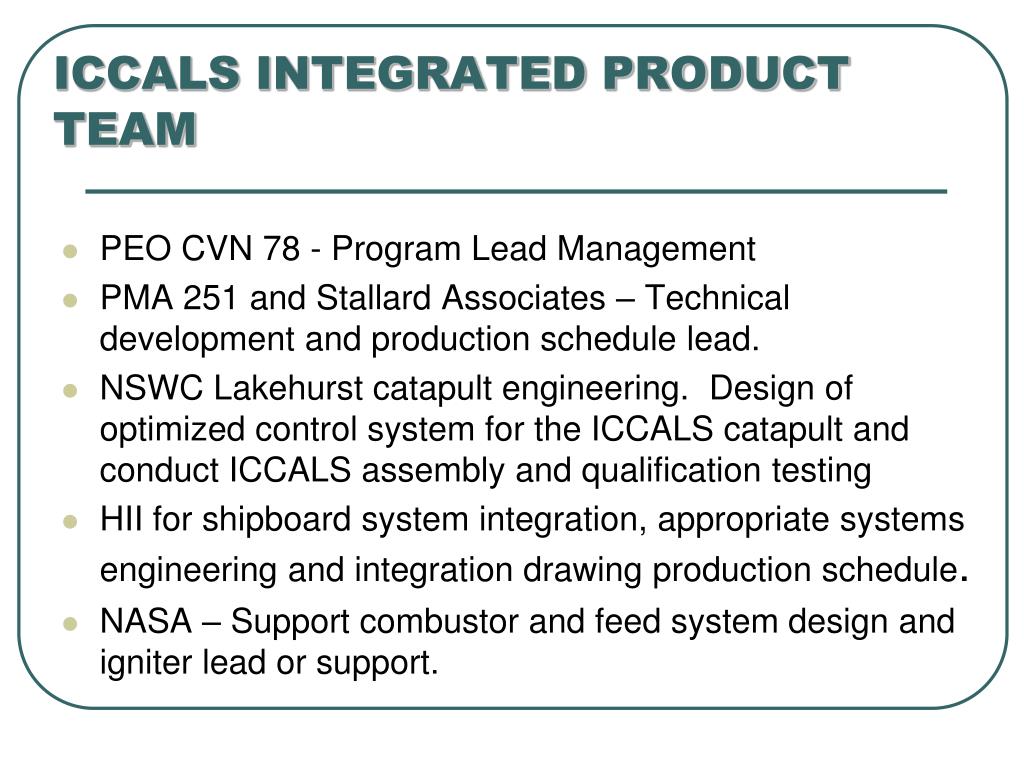 ICCALS INTEGRATED PRODUCT TEAM

- PEO CVN 78 - Program Lead Management
- PMA 251 and Stallard Associates – Technical development and production schedule lead.
- NSWC Lakehurst catapult engineering. Design of optimized control system for the ICCALS catapult and conduct ICCALS assembly and qualification testing
- HII for shipboard system integration, appropriate systems engineering and integration drawing production schedule.
- NASA – Support combustor and feed system design and igniter lead or support.